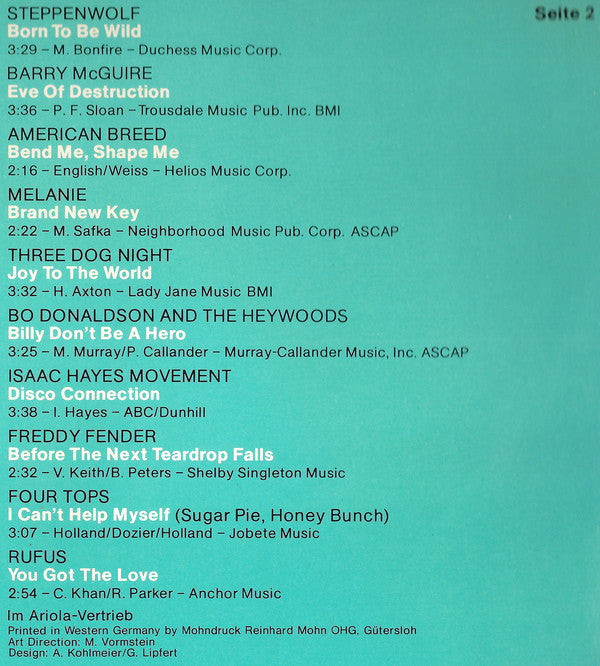 Seite 2

STEPPENWOLF
Born To Be Wild
3:29 – M. Bonfire – Duchess Music Corp.

BARRY McGUIRE
Eve Of Destruction
3:36 – P. F. Sloan – Trousdale Music Pub. Inc. BMI

AMERICAN BREED
Bend Me, Shape Me
2:16 – English/Weiss – Helios Music Corp.

MELANIE
Brand New Key
2:22 – M. Safka – Neighborhood Music Pub. Corp. ASCAP

THREE DOG NIGHT
Joy To The World
3:32 – H. Axton – Lady Jane Music BMI

BO DONALDSON AND THE HEYWOODS
Billy Don't Be A Hero
3:25 – M. Murray/P. Callander – Murray-Callander Music, Inc. ASCAP

ISAAC HAYES MOVEMENT
Disco Connection
3:38 – I. Hayes – ABC/Dunhill

FREDDY FENDER
Before The Next Teardrop Falls
2:32 – V. Keith/B. Peters – Shelby Singleton Music

FOUR TOPS
I Can't Help Myself (Sugar Pie, Honey Bunch)
3:07 – Holland/Dozier/Holland – Jobete Music

RUFUS
You Got The Love
2:54 – C. Khan/R. Parker – Anchor Music

Im Ariola-Vertrieb
Printed in Western Germany by Mohndruck Reinhard Mohn OHG, Gütersloh
Art Direction: M. Vormstein
Design: A. Kohlmeier/G. Lipfert